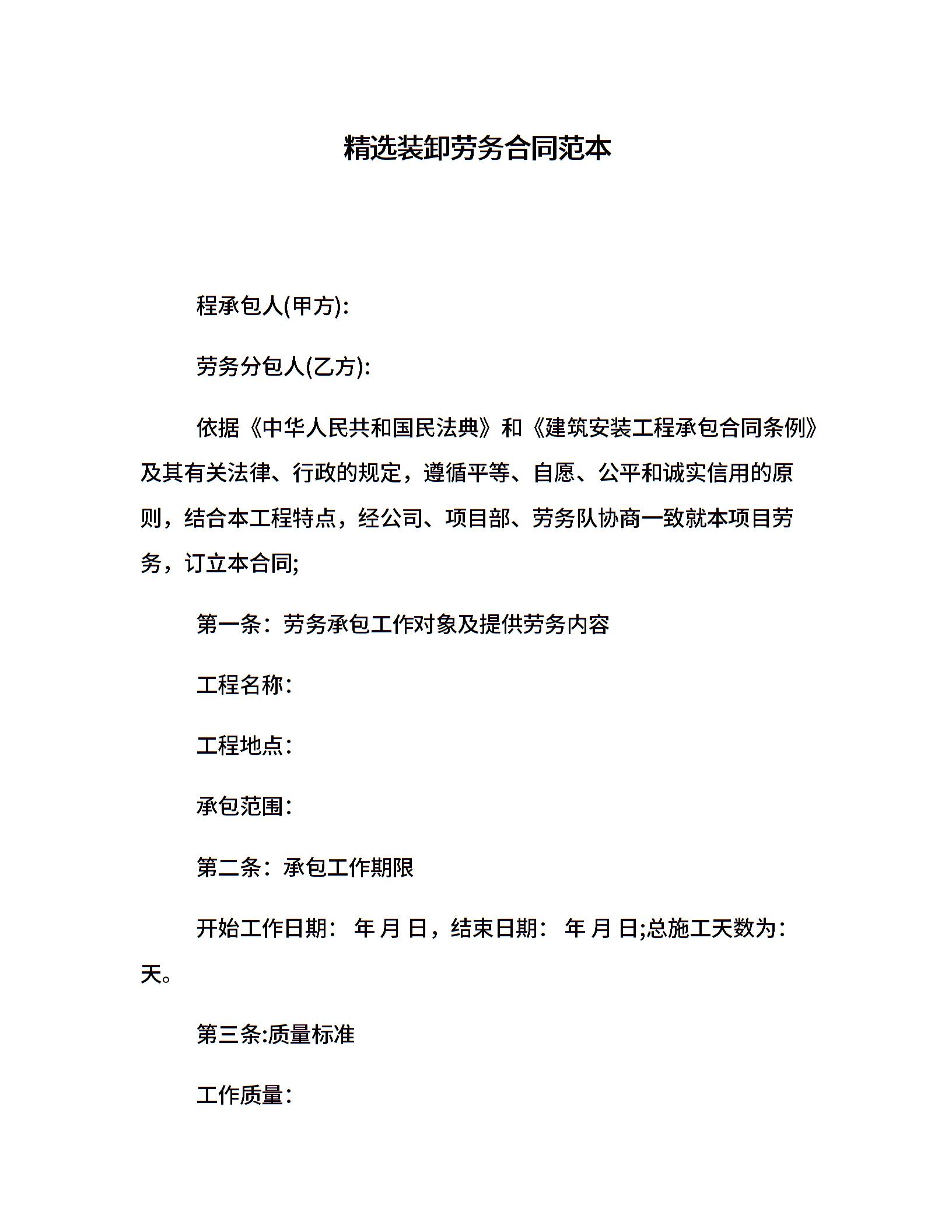 精选装卸劳务合同范本

程承包人(甲方):

劳务分包人(乙方):

依据《中华人民共和国民法典》和《建筑安装工程承包合同条例》及其有关法律、行政的规定，遵循平等、自愿、公平和诚实信用的原则，结合本工程特点，经公司、项目部、劳务队协商一致就本项目劳务，订立本合同;

第一条：劳务承包工作对象及提供劳务内容

工程名称：

工程地点：

承包范围：

第二条：承包工作期限

开始工作日期： 年 月 日，结束日期： 年 月 日;总施工天数为：天。

第三条:质量标准

工作质量：